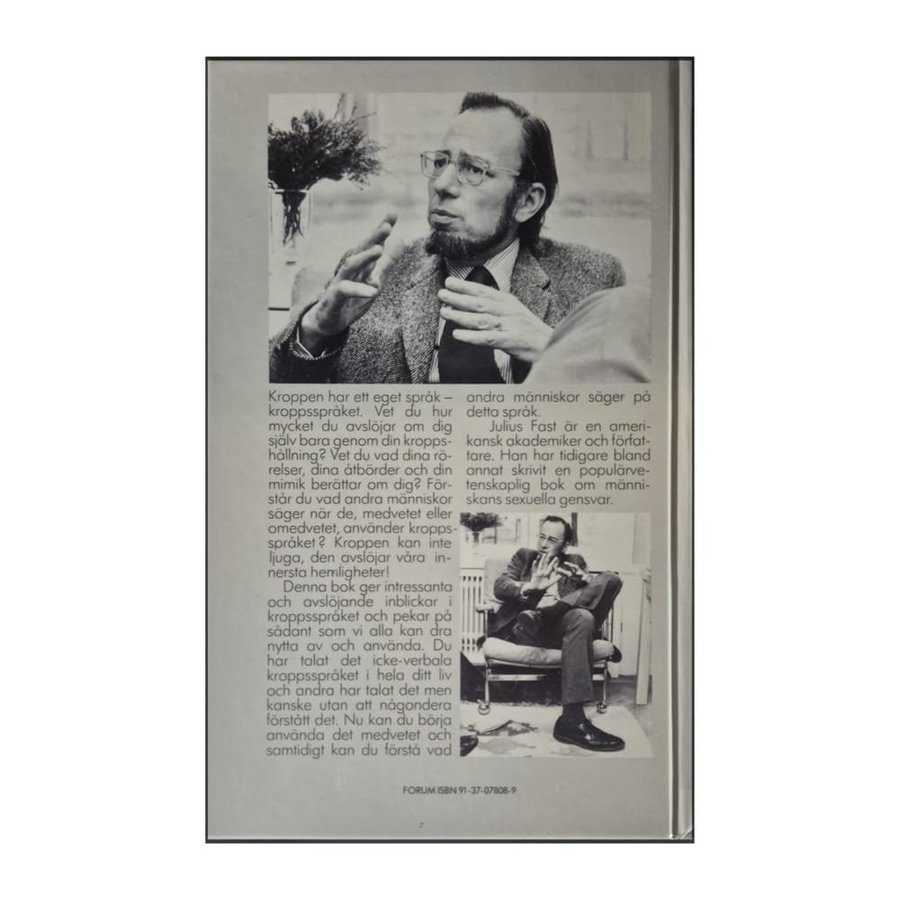 Kroppen har ett eget språk – kroppsspråket. Vet du hur mycket du avslöjar om dig själv bara genom din kroppshållning? Vet du vad dina rörelser, dina åtbörder och din mimik berättar om dig? Förstår du vad andra människor säger när de, medvetet eller omedvetet, använder kroppsspråket? Kroppen kan inte ljuga, den avslöjar våra innersta hemligheter!

Denna bok ger intressanta och avslöjande inblickar i kroppsspråket och pekar på sådant som vi alla kan dra nytta av och använda. Du har talat det icke-verbala kroppsspråket i hela ditt liv och andra har talat det men kanske utan att någondera förstått det. Nu kan du börja använda det medvetet och samtidigt kan du förstå vad andra människor säger på detta språk.

Julius Fast är en amerikansk akademiker och författare. Han har tidigare bland annat skrivit en populärvetenskaplig bok om människans sexuella gensvar.

FORUM ISBN 91-37-07808-9